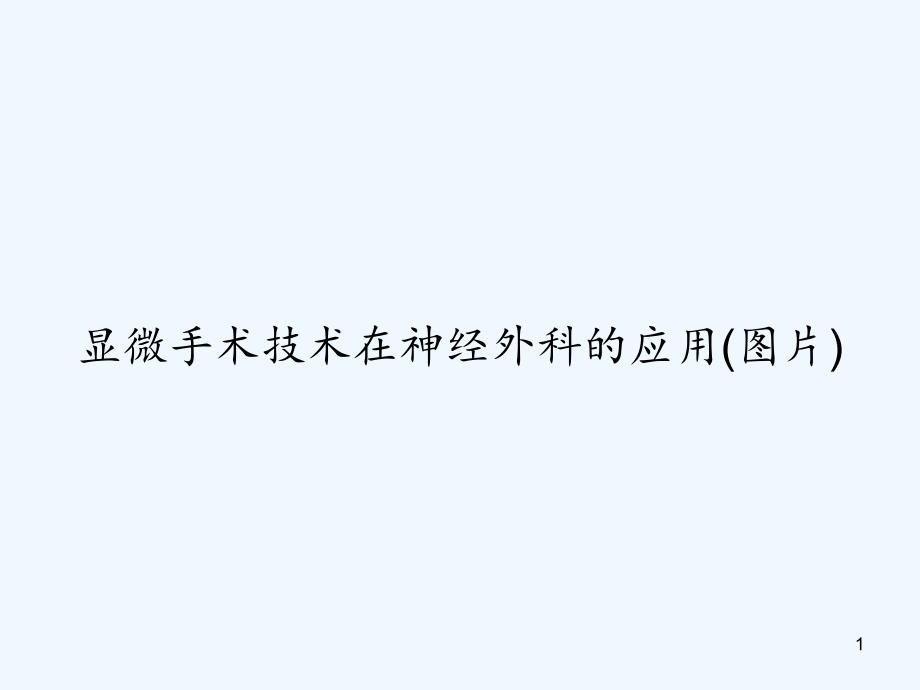 显微手术技术在神经外科的应用(图片)

1